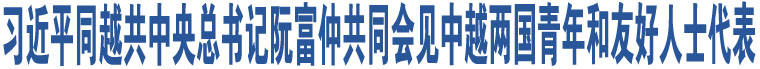 习近平同越共中央总书记阮富仲共同会见中越两国青年和友好人士代表